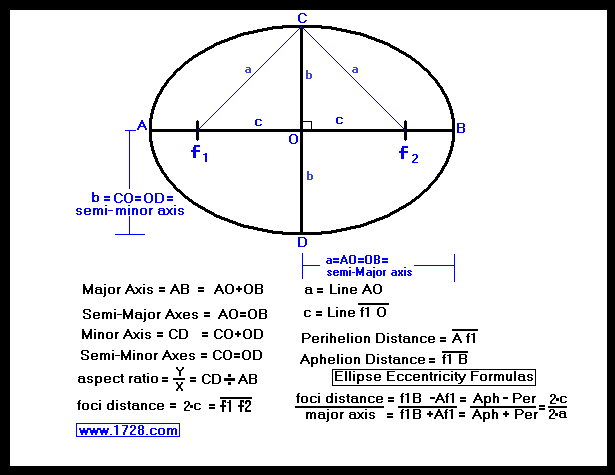 C

a

b

a

A

c

O

c

B

$f_1$

$f_2$

b

b = CO=OD=
semi-minor axis

D

a=AO=OB=
semi-Major axis

Major Axis = AB = AO+OB

Semi-Major Axes = AO=OB

Minor Axis = CD = CO+OD

Semi-Minor Axes = CO=OD

aspect ratio = $\frac{Y}{X}$ = CD ÷ AB

foci distance = 2•c = $\overline{f1\ f2}$

www.1728.com

a = Line AO

c = Line $\overline{f1\ O}$

Perihelion Distance = $\overline{A\ f1}$

Aphelion Distance = $\overline{f1\ B}$

Ellipse Eccentricity Formulas

$\frac{\text{foci distance}}{\text{major axis}} = \frac{f1B - Af1}{f1B + Af1} = \frac{Aph - Per}{Aph + Per} = \frac{2 \cdot c}{2 \cdot a}$